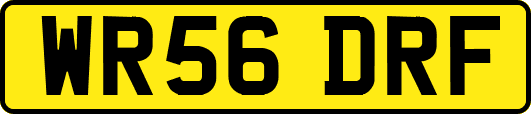 WR56 DRF